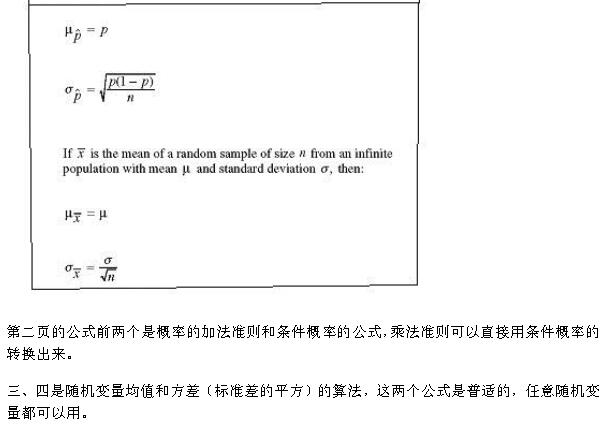 $\mu_{\hat{p}} = p$

$\sigma_{\hat{p}} = \sqrt{\frac{p(1-p)}{n}}$

If $\bar{x}$ is the mean of a random sample of size $n$ from an infinite population with mean $\mu$ and standard deviation $\sigma$, then:

$\mu_{\bar{x}} = \mu$

$\sigma_{\bar{x}} = \frac{\sigma}{\sqrt{n}}$

第二页的公式前两个是概率的加法准则和条件概率的公式,乘法准则可以直接用条件概率的转换出来。

三、四是随机变量均值和方差（标准差的平方）的算法，这两个公式是普适的，任意随机变量都可以用。